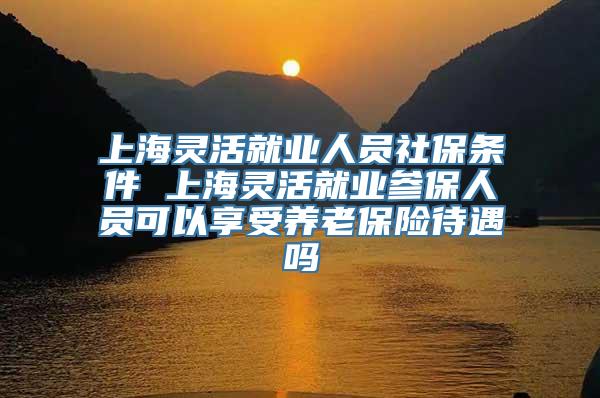 上海灵活就业人员社保条件 上海灵活就业参保人员可以享受养老保险待遇吗